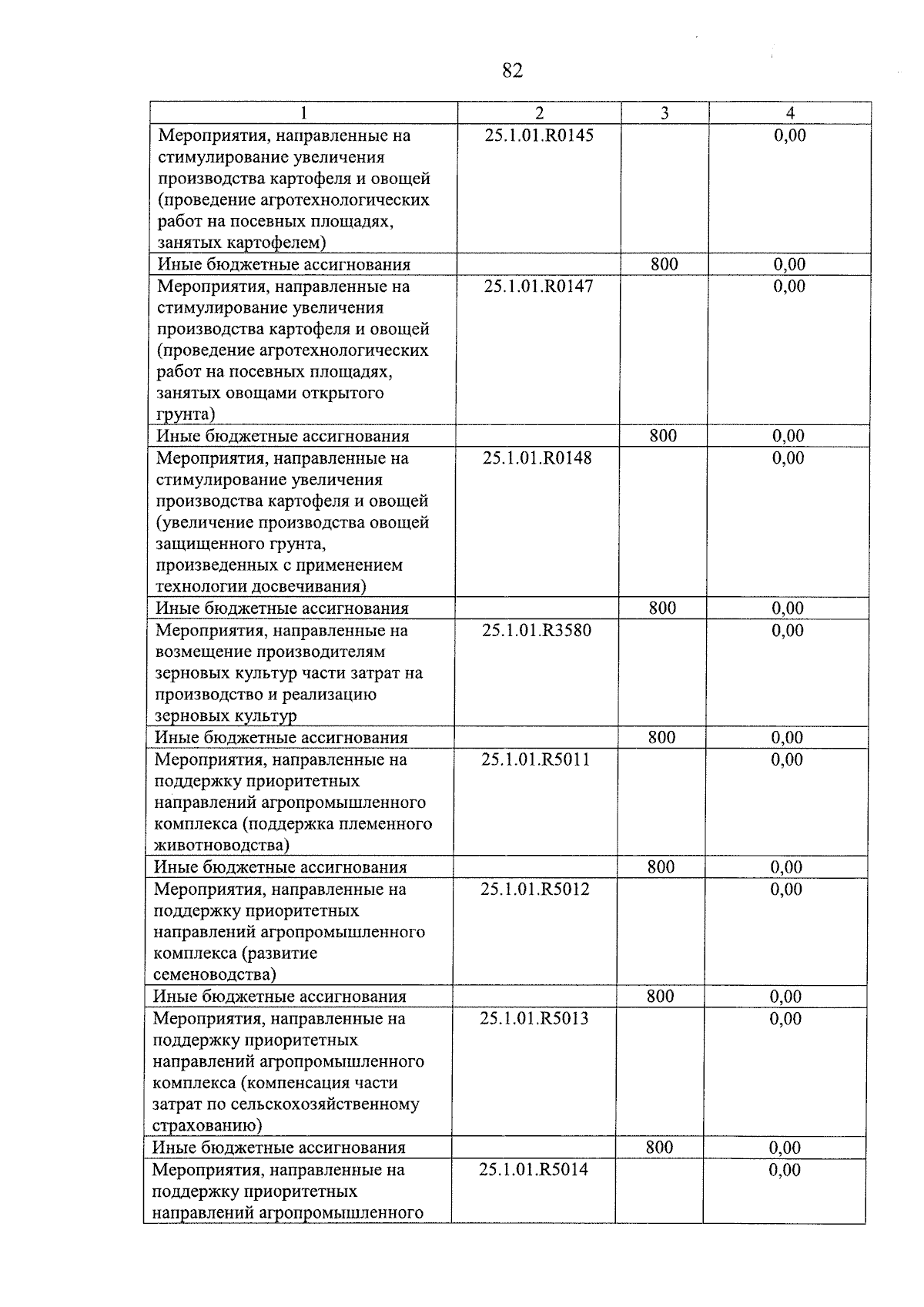 82

| 1 | 2 | 3 | 4 |
|---|---|---|---|
| Мероприятия, направленные на стимулирование увеличения производства картофеля и овощей (проведение агротехнологических работ на посевных площадях, занятых картофелем) | 25.1.01.R0145 |  | 0,00 |
| Иные бюджетные ассигнования |  | 800 | 0,00 |
| Мероприятия, направленные на стимулирование увеличения производства картофеля и овощей (проведение агротехнологических работ на посевных площадях, занятых овощами открытого грунта) | 25.1.01.R0147 |  | 0,00 |
| Иные бюджетные ассигнования |  | 800 | 0,00 |
| Мероприятия, направленные на стимулирование увеличения производства картофеля и овощей (увеличение производства овощей защищенного грунта, произведенных с применением технологии досвечивания) | 25.1.01.R0148 |  | 0,00 |
| Иные бюджетные ассигнования |  | 800 | 0,00 |
| Мероприятия, направленные на возмещение производителям зерновых культур части затрат на производство и реализацию зерновых культур | 25.1.01.R3580 |  | 0,00 |
| Иные бюджетные ассигнования |  | 800 | 0,00 |
| Мероприятия, направленные на поддержку приоритетных направлений агропромышленного комплекса (поддержка племенного животноводства) | 25.1.01.R5011 |  | 0,00 |
| Иные бюджетные ассигнования |  | 800 | 0,00 |
| Мероприятия, направленные на поддержку приоритетных направлений агропромышленного комплекса (развитие семеноводства) | 25.1.01.R5012 |  | 0,00 |
| Иные бюджетные ассигнования |  | 800 | 0,00 |
| Мероприятия, направленные на поддержку приоритетных направлений агропромышленного комплекса (компенсация части затрат по сельскохозяйственному страхованию) | 25.1.01.R5013 |  | 0,00 |
| Иные бюджетные ассигнования |  | 800 | 0,00 |
| Мероприятия, направленные на поддержку приоритетных направлений агропромышленного | 25.1.01.R5014 |  | 0,00 |